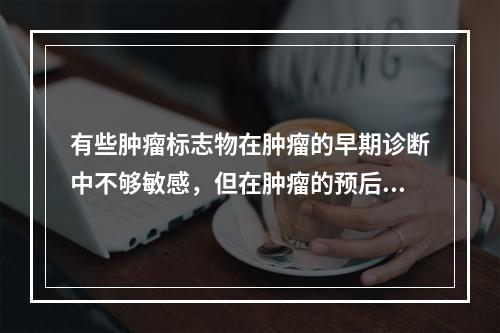 有些肿瘤标志物在肿瘤的早期诊断中不够敏感，但在肿瘤的预后...